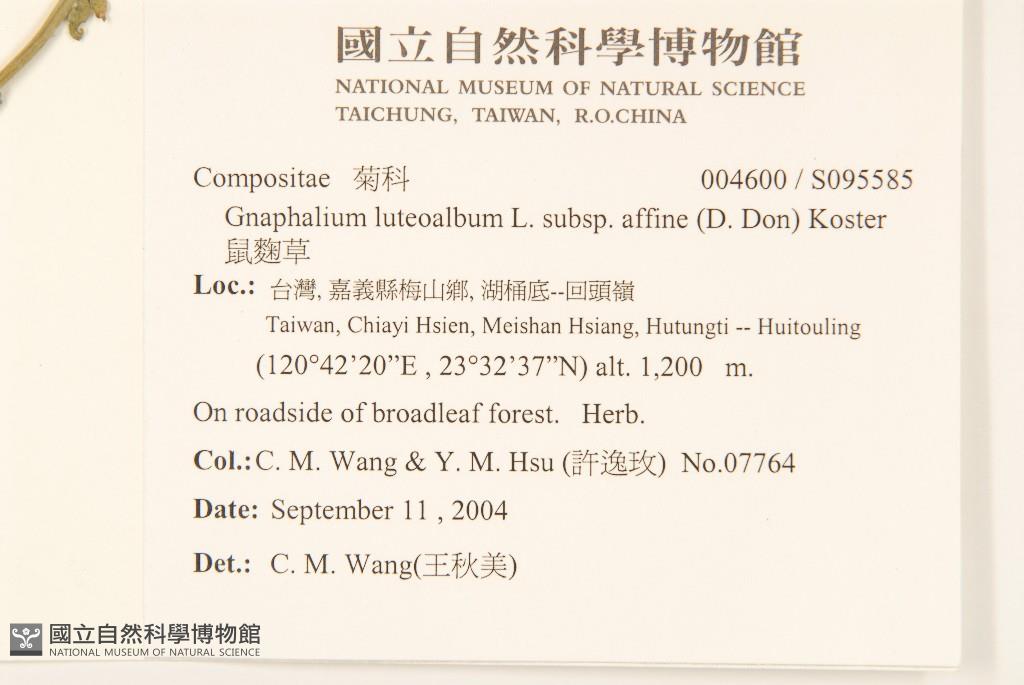 國立自然科學博物館
NATIONAL MUSEUM OF NATURAL SCIENCE
TAICHUNG, TAIWAN, R.O.CHINA

Compositae 菊科 004600 / S095585

Gnaphalium luteoalbum L. subsp. affine (D. Don) Koster
鼠麴草

Loc.: 台灣, 嘉義縣梅山鄉, 湖桶底--回頭嶺
Taiwan, Chiayi Hsien, Meishan Hsiang, Hutungti -- Huitouling
(120°42'20"E , 23°32'37"N) alt. 1,200 m.

On roadside of broadleaf forest. Herb.

Col.: C. M. Wang & Y. M. Hsu (許逸玫) No.07764

Date: September 11 , 2004

Det.: C. M. Wang(王秋美)

國立自然科學博物館
NATIONAL MUSEUM OF NATURAL SCIENCE